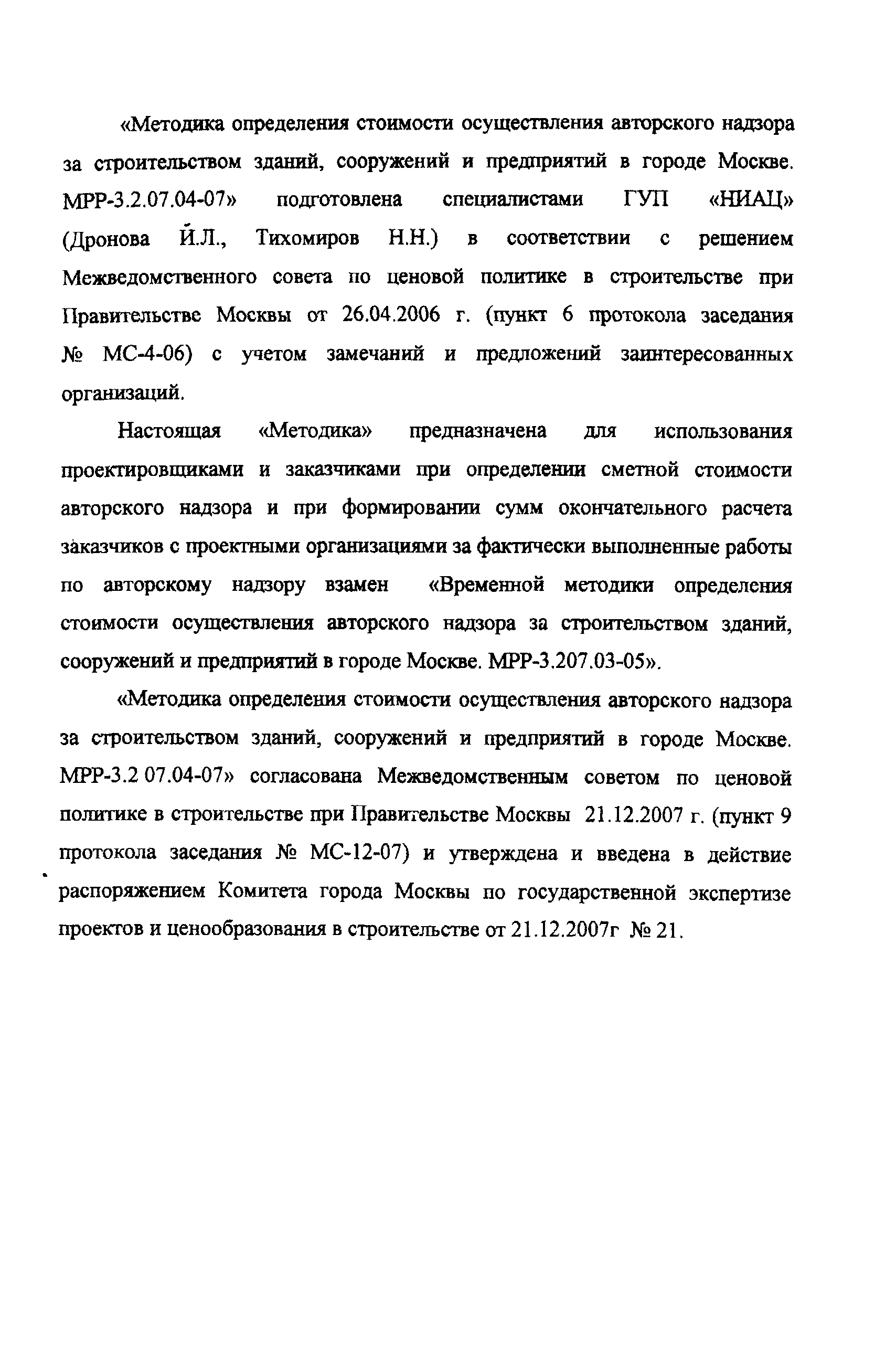 «Методика определения стоимости осуществления авторского надзора за строительством зданий, сооружений и предприятий в городе Москве. МРР-3.2.07.04-07» подготовлена специалистами ГУП «НИАЦ» (Дронова Й.Л., Тихомиров Н.Н.) в соответствии с решением Межведомственного совета по ценовой политике в строительстве при Правительстве Москвы от 26.04.2006 г. (пункт 6 протокола заседания № МС-4-06) с учетом замечаний и предложений заинтересованных организаций.

Настоящая «Методика» предназначена для использования проектировщиками и заказчиками при определении сметной стоимости авторского надзора и при формировании сумм окончательного расчета заказчиков с проектными организациями за фактически выполненные работы по авторскому надзору взамен «Временной методики определения стоимости осуществления авторского надзора за строительством зданий, сооружений и предприятий в городе Москве. МРР-3.207.03-05».

«Методика определения стоимости осуществления авторского надзора за строительством зданий, сооружений и предприятий в городе Москве. МРР-3.2 07.04-07» согласована Межведомственным советом по ценовой политике в строительстве при Правительстве Москвы 21.12.2007 г. (пункт 9 протокола заседания № МС-12-07) и утверждена и введена в действие распоряжением Комитета города Москвы по государственной экспертизе проектов и ценообразования в строительстве от 21.12.2007г № 21.